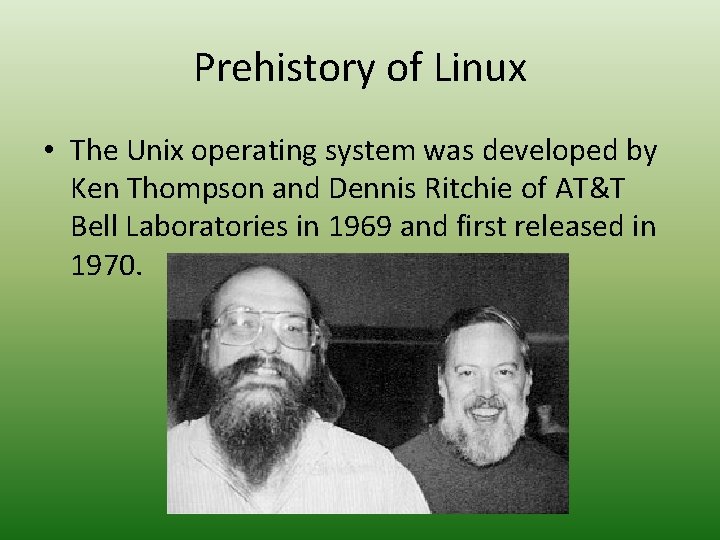 Prehistory of Linux

• The Unix operating system was developed by Ken Thompson and Dennis Ritchie of AT&T Bell Laboratories in 1969 and first released in 1970.